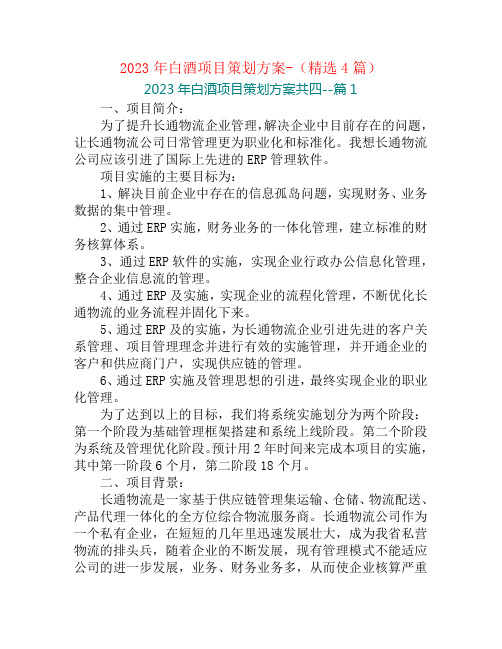 2023 年白酒项目策划方案-（精选 4 篇）

2023 年白酒项目策划方案共四--篇 1

一、项目简介：

为了提升长通物流企业管理，解决企业中目前存在的问题，让长通物流公司日常管理更为职业化和标准化。我想长通物流公司应该引进了国际上先进的 ERP 管理软件。

项目实施的主要目标为：

1、解决目前企业中存在的信息孤岛问题，实现财务、业务数据的集中管理。

2、通过 ERP 实施，财务业务的一体化管理，建立标准的财务核算体系。

3、通过 ERP 软件的实施，实现企业行政办公信息化管理，整合企业信息流的管理。

4、通过 ERP 及实施，实现企业的流程化管理，不断优化长通物流的业务流程并固化下来。

5、通过 ERP 及的实施，为长通物流企业引进先进的客户关系管理、项目管理理念并进行有效的实施管理，并开通企业的客户和供应商门户，实现供应链的管理。

6、通过 ERP 实施及管理思想的引进，最终实现企业的职业化管理。

为了达到以上的目标，我们将系统实施划分为两个阶段：第一个阶段为基础管理框架搭建和系统上线阶段。第二个阶段为系统及管理优化阶段。预计用 2 年时间来完成本项目的实施，其中第一阶段 6 个月，第二阶段 18 个月。

二、项目背景：

长通物流是一家基于供应链管理集运输、仓储、物流配送、产品代理一体化的全方位综合物流服务商。长通物流公司作为一个私有企业，在短短的几年里迅速发展壮大，成为我省私营物流的排头兵，随着企业的不断发展，现有管理模式不能适应公司的进一步发展，业务、财务业务多，从而使企业核算严重